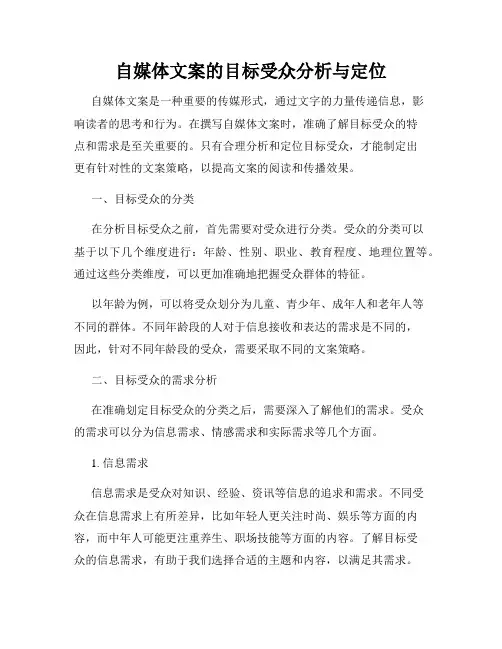 自媒体文案的目标受众分析与定位

自媒体文案是一种重要的传媒形式，通过文字的力量传递信息，影响读者的思考和行为。在撰写自媒体文案时，准确了解目标受众的特点和需求是至关重要的。只有合理分析和定位目标受众，才能制定出更有针对性的文案策略，以提高文案的阅读和传播效果。

一、目标受众的分类

在分析目标受众之前，首先需要对受众进行分类。受众的分类可以基于以下几个维度进行：年龄、性别、职业、教育程度、地理位置等。通过这些分类维度，可以更加准确地把握受众群体的特征。

以年龄为例，可以将受众划分为儿童、青少年、成年人和老年人等不同的群体。不同年龄段的人对于信息接收和表达的需求是不同的，因此，针对不同年龄段的受众，需要采取不同的文案策略。

二、目标受众的需求分析

在准确划定目标受众的分类之后，需要深入了解他们的需求。受众的需求可以分为信息需求、情感需求和实际需求等几个方面。

1. 信息需求

信息需求是受众对知识、经验、资讯等信息的追求和需求。不同受众在信息需求上有所差异，比如年轻人更关注时尚、娱乐等方面的内容，而中年人可能更注重养生、职场技能等方面的内容。了解目标受众的信息需求，有助于我们选择合适的主题和内容，以满足其需求。